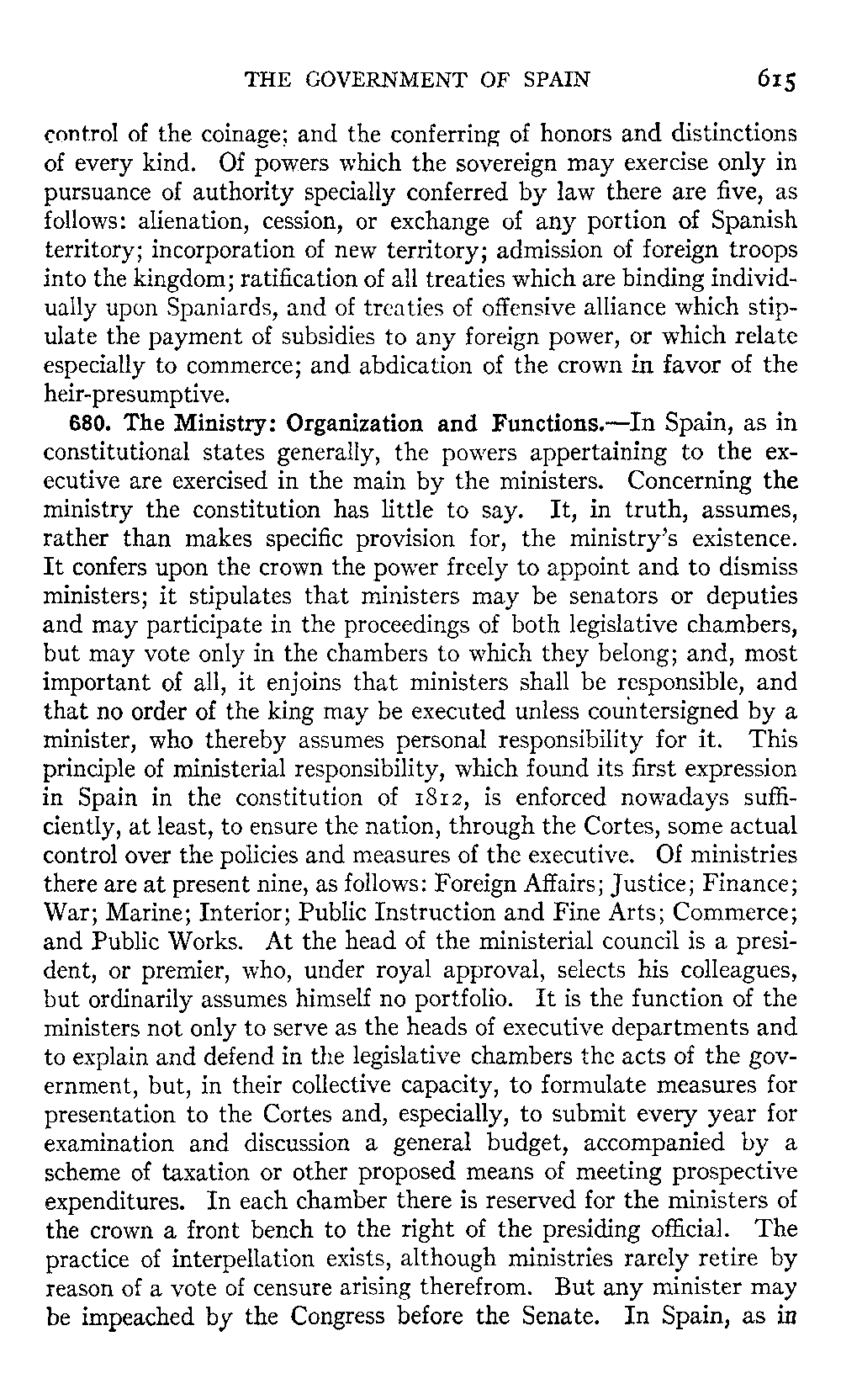 THE GOVERNMENT OF SPAIN 615

control of the coinage; and the conferring of honors and distinctions of every kind. Of powers which the sovereign may exercise only in pursuance of authority specially conferred by law there are five, as follows: alienation, cession, or exchange of any portion of Spanish territory; incorporation of new territory; admission of foreign troops into the kingdom; ratification of all treaties which are binding individually upon Spaniards, and of treaties of offensive alliance which stipulate the payment of subsidies to any foreign power, or which relate especially to commerce; and abdication of the crown in favor of the heir-presumptive.

680. The Ministry: Organization and Functions.—In Spain, as in constitutional states generally, the powers appertaining to the executive are exercised in the main by the ministers. Concerning the ministry the constitution has little to say. It, in truth, assumes, rather than makes specific provision for, the ministry's existence. It confers upon the crown the power freely to appoint and to dismiss ministers; it stipulates that ministers may be senators or deputies and may participate in the proceedings of both legislative chambers, but may vote only in the chambers to which they belong; and, most important of all, it enjoins that ministers shall be responsible, and that no order of the king may be executed unless countersigned by a minister, who thereby assumes personal responsibility for it. This principle of ministerial responsibility, which found its first expression in Spain in the constitution of 1812, is enforced nowadays sufficiently, at least, to ensure the nation, through the Cortes, some actual control over the policies and measures of the executive. Of ministries there are at present nine, as follows: Foreign Affairs; Justice; Finance; War; Marine; Interior; Public Instruction and Fine Arts; Commerce; and Public Works. At the head of the ministerial council is a president, or premier, who, under royal approval, selects his colleagues, but ordinarily assumes himself no portfolio. It is the function of the ministers not only to serve as the heads of executive departments and to explain and defend in the legislative chambers the acts of the government, but, in their collective capacity, to formulate measures for presentation to the Cortes and, especially, to submit every year for examination and discussion a general budget, accompanied by a scheme of taxation or other proposed means of meeting prospective expenditures. In each chamber there is reserved for the ministers of the crown a front bench to the right of the presiding official. The practice of interpellation exists, although ministries rarely retire by reason of a vote of censure arising therefrom. But any minister may be impeached by the Congress before the Senate. In Spain, as in